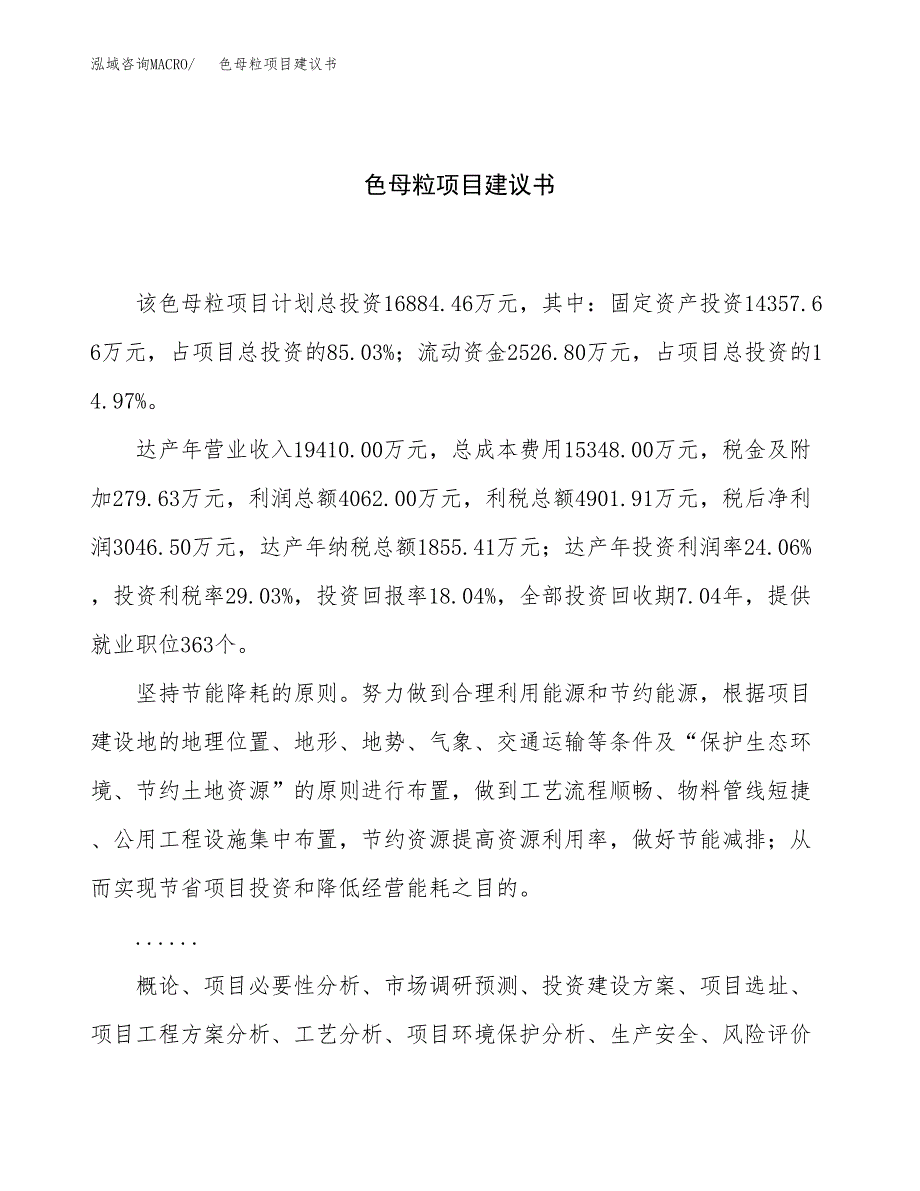 泓域咨询MACRO/　色母粒项目建议书

色母粒项目建议书

该色母粒项目计划总投资16884.46万元，其中：固定资产投资14357.66万元，占项目总投资的85.03%；流动资金2526.80万元，占项目总投资的14.97%。

达产年营业收入19410.00万元，总成本费用15348.00万元，税金及附加279.63万元，利润总额4062.00万元，利税总额4901.91万元，税后净利润3046.50万元，达产年纳税总额1855.41万元；达产年投资利润率24.06%，投资利税率29.03%，投资回报率18.04%，全部投资回收期7.04年，提供就业职位363个。

坚持节能降耗的原则。努力做到合理利用能源和节约能源，根据项目建设地的地理位置、地形、地势、气象、交通运输等条件及“保护生态环境、节约土地资源”的原则进行布置，做到工艺流程顺畅、物料管线短捷、公用工程设施集中布置，节约资源提高资源利用率，做好节能减排；从而实现节省项目投资和降低经营能耗之目的。

......

概论、项目必要性分析、市场调研预测、投资建设方案、项目选址、项目工程方案分析、工艺分析、项目环境保护分析、生产安全、风险评价